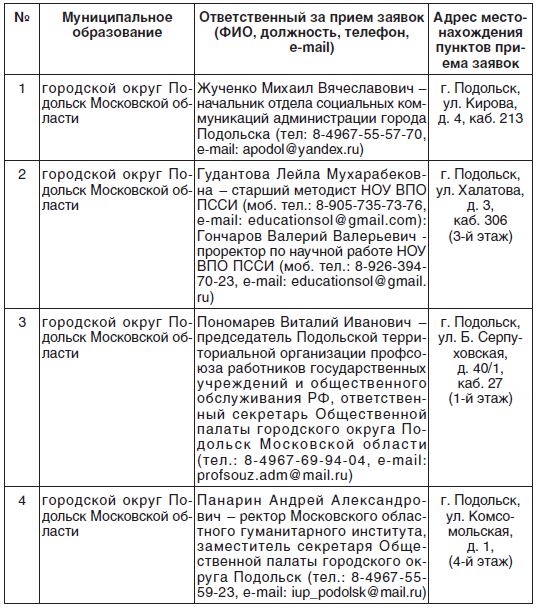 | № | Муниципальное образование | Ответственный за прием заявок (ФИО, должность, телефон, e-mail) | Адрес местонахождения пунктов приема заявок |
|---|---|---|---|
| 1 | городской округ Подольск Московской области | Жученко Михаил Вячеславович – начальник отдела социальных коммуникаций администрации города Подольска (тел: 8-4967-55-57-70, e-mail: apodol@yandex.ru) | г. Подольск, ул. Кирова, д. 4, каб. 213 |
| 2 | городской округ Подольск Московской области | Гудантова Лейла Мухарабековна – старший методист НОУ ВПО ПССИ (моб. тел.: 8-905-735-73-76, e-mail: educationsol@gmail.com): Гончаров Валерий Валерьевич - проректор по научной работе НОУ ВПО ПССИ (моб. тел.: 8-926-394-70-23, e-mail: educationsol@gmail.ru) | г. Подольск, ул. Халатова, д. 3, каб. 306 (3-й этаж) |
| 3 | городской округ Подольск Московской области | Пономарев Виталий Иванович – председатель Подольской территориальной организации профсоюза работников государственных учреждений и общественного обслуживания РФ, ответственный секретарь Общественной палаты городского округа Подольск Московской области (тел.: 8-4967-69-94-04, e-mail: profsouz.adm@mail.ru) | г. Подольск, ул. Б. Серпуховская, д. 40/1, каб. 27 (1-й этаж) |
| 4 | городской округ Подольск Московской области | Панарин Андрей Александрович – ректор Московского областного гуманитарного института, заместитель секретаря Общественной палаты городского округа Подольск (тел.: 8-4967-55-59-23, e-mail: iup_podolsk@mail.ru) | г. Подольск, ул. Комсомольская, д. 1, (4-й этаж) |